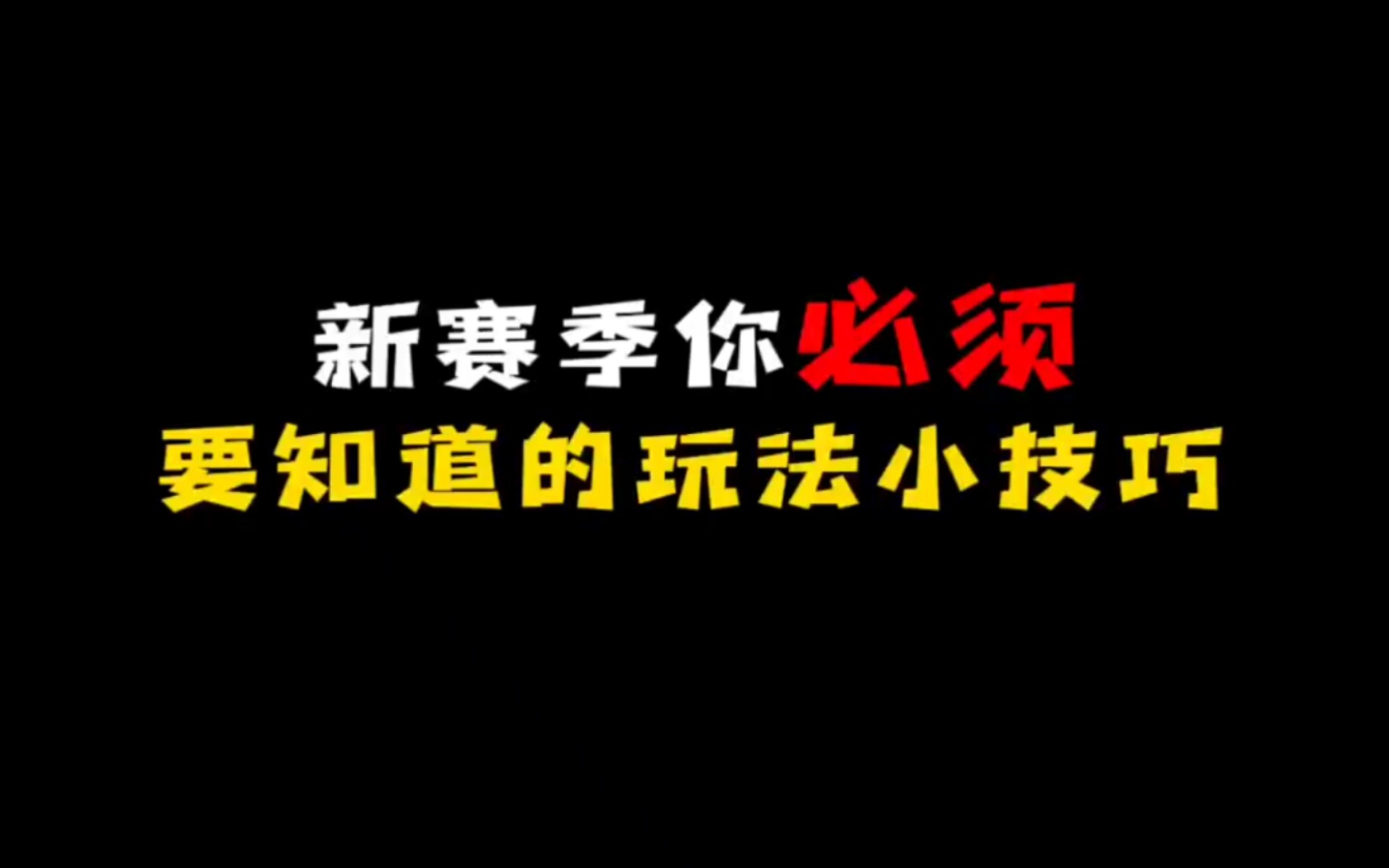 新赛季你必须
要知道的玩法小技巧